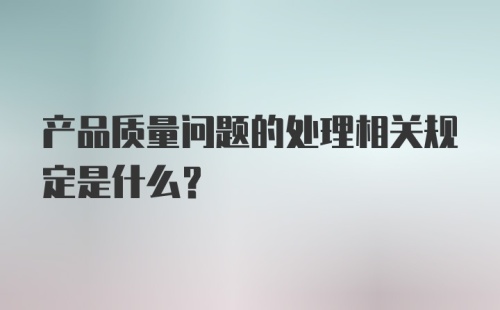 产品质量问题的处理相关规定是什么？